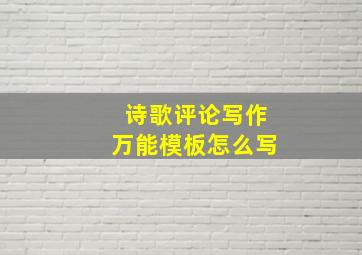 诗歌评论写作
万能模板怎么写